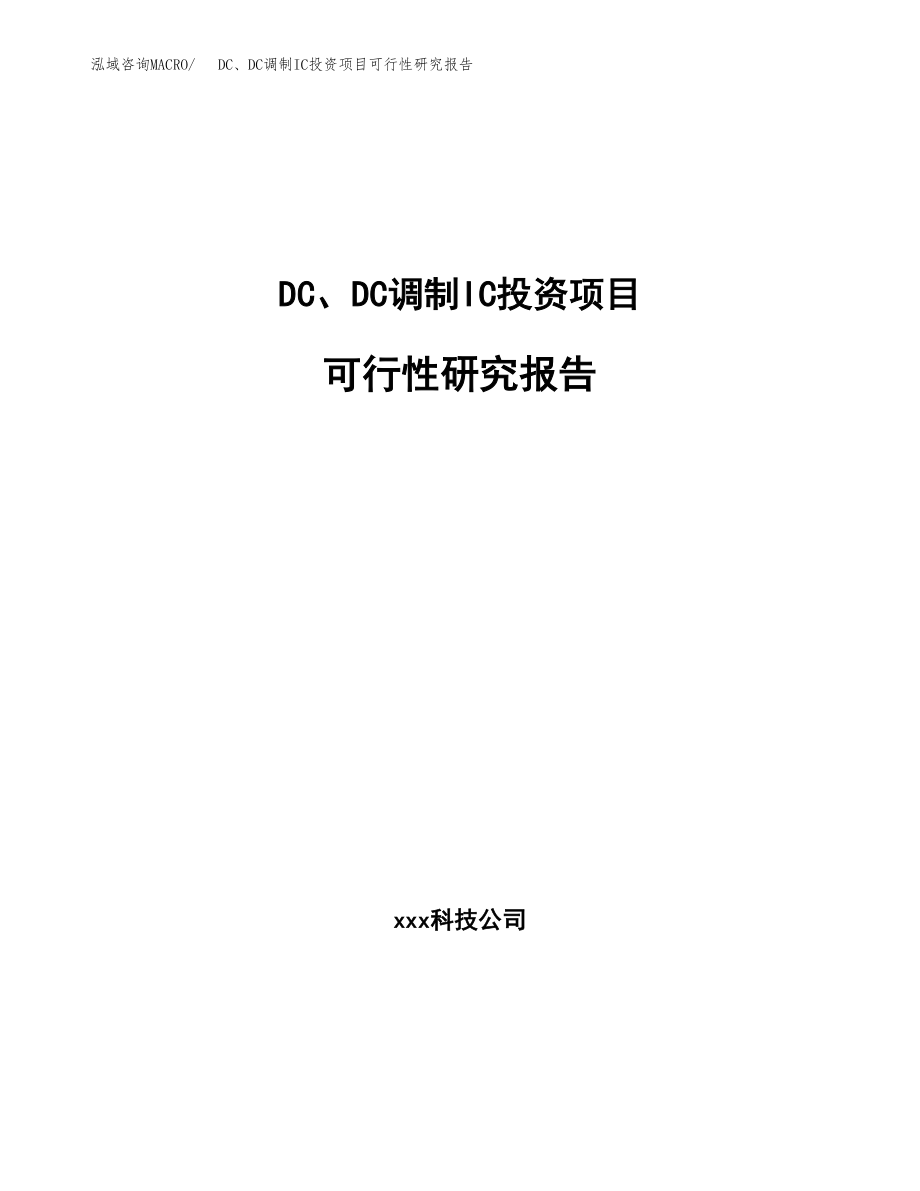 泓域咨询MACRO/　DC、DC调制IC投资项目可行性研究报告

DC、DC调制IC投资项目

可行性研究报告

xxx科技公司